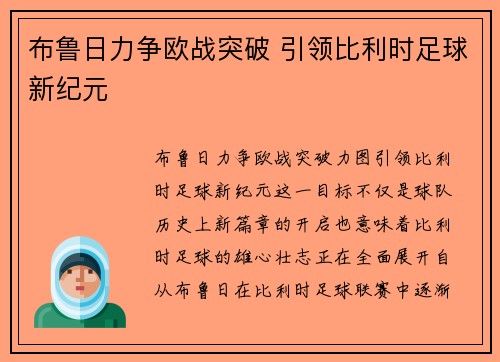 布鲁日力争欧战突破 引领比利时足球新纪元

布鲁日力争欧战突破力图引领比利时足球新纪元这一目标不仅是球队历史上新篇章的开启也意味着比利时足球的雄心壮志正在全面展开自从布鲁日在比利时足球联赛中逐渐